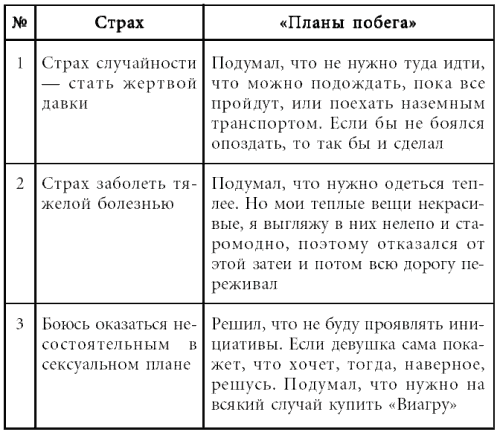 | № | Страх | «Планы побега» |
|---|---|---|
| 1 | Страх случайности — стать жертвой давки | Подумал, что не нужно туда идти, что можно подождать, пока все пройдут, или поехать наземным транспортом. Если бы не боялся опоздать, то так бы и сделал |
| 2 | Страх заболеть тяжелой болезнью | Подумал, что нужно одеться теплее. Но мои теплые вещи некрасивые, я выгляжу в них нелепо и старомодно, поэтому отказался от этой затеи и потом всю дорогу переживал |
| 3 | Боюсь оказаться несостоятельным в сексуальном плане | Решил, что не буду проявлять инициативы. Если девушка сама покажет, что хочет, тогда, наверное, решусь. Подумал, что нужно на всякий случай купить «Виагру» |